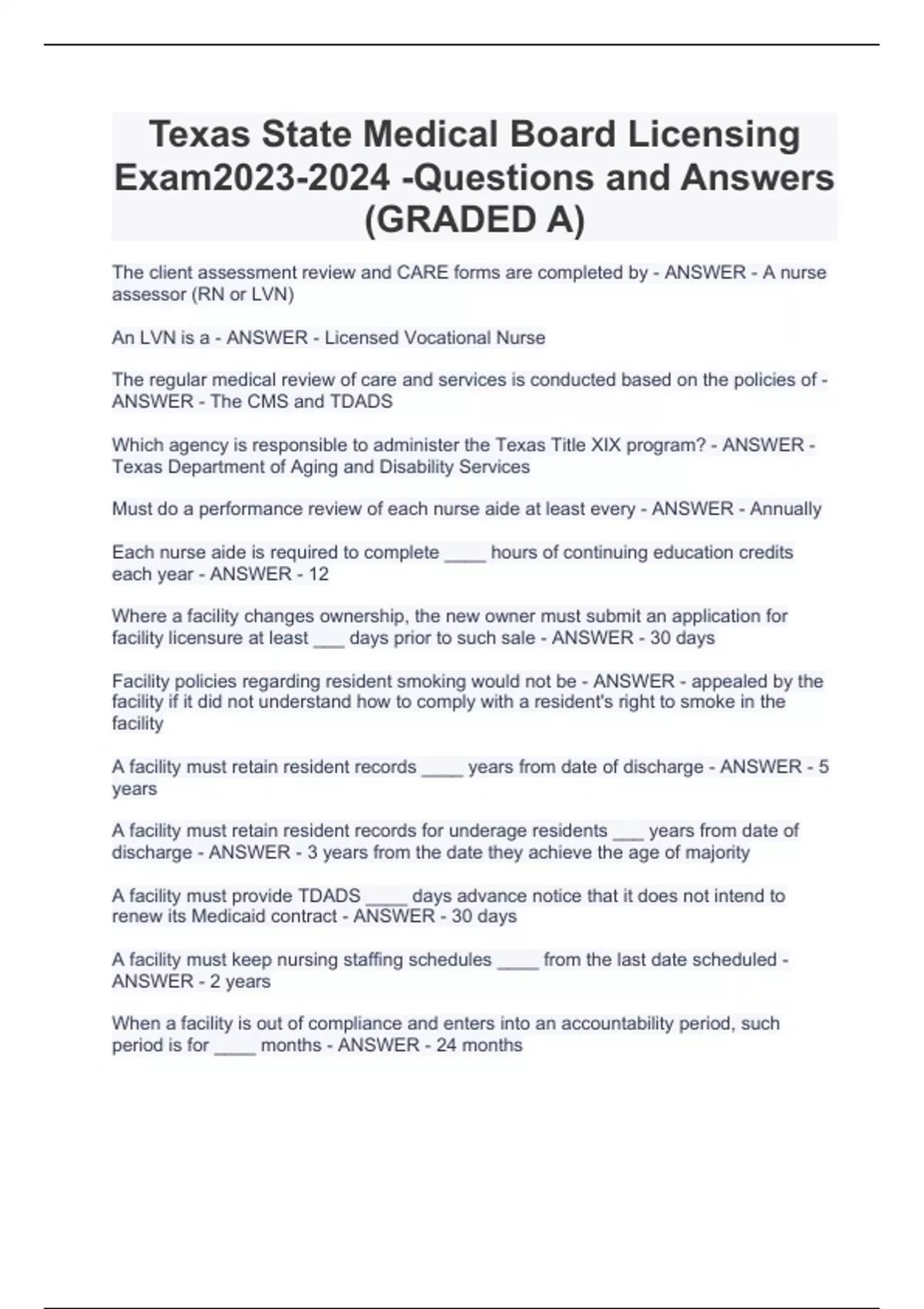 Texas State Medical Board Licensing Exam2023-2024 -Questions and Answers (GRADED A)

The client assessment review and CARE forms are completed by - ANSWER - A nurse assessor (RN or LVN)

An LVN is a - ANSWER - Licensed Vocational Nurse

The regular medical review of care and services is conducted based on the policies of - ANSWER - The CMS and TDADS

Which agency is responsible to administer the Texas Title XIX program? - ANSWER - Texas Department of Aging and Disability Services

Must do a performance review of each nurse aide at least every - ANSWER - Annually

Each nurse aide is required to complete ____ hours of continuing education credits each year - ANSWER - 12

Where a facility changes ownership, the new owner must submit an application for facility licensure at least ___ days prior to such sale - ANSWER - 30 days

Facility policies regarding resident smoking would not be - ANSWER - appealed by the facility if it did not understand how to comply with a resident's right to smoke in the facility

A facility must retain resident records ____ years from date of discharge - ANSWER - 5 years

A facility must retain resident records for underage residents ___ years from date of discharge - ANSWER - 3 years from the date they achieve the age of majority

A facility must provide TDADS ____ days advance notice that it does not intend to renew its Medicaid contract - ANSWER - 30 days

A facility must keep nursing staffing schedules ____ from the last date scheduled - ANSWER - 2 years

When a facility is out of compliance and enters into an accountability period, such period is for ____ months - ANSWER - 24 months